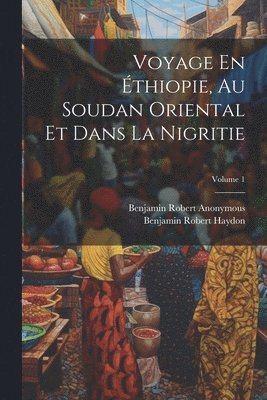 Voyage En Éthiopie, Au Soudan Oriental Et Dans La Nigritie

Volume 1

Benjamin Robert Anonymous
Benjamin Robert Haydon